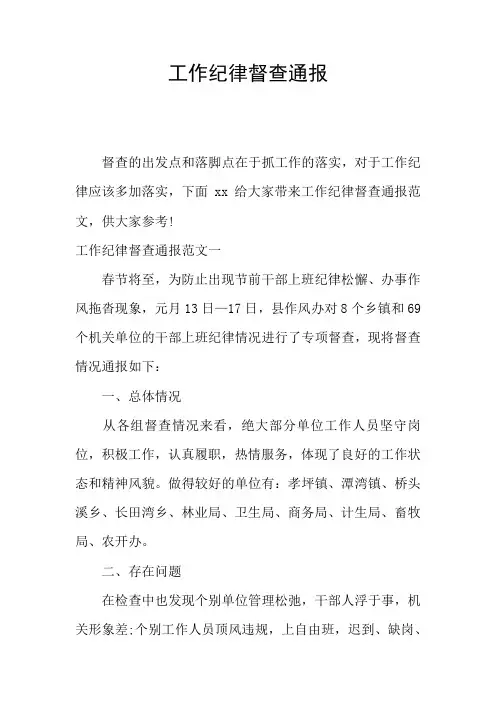 工作纪律督查通报

督查的出发点和落脚点在于抓工作的落实，对于工作纪律应该多加落实，下面 xx 给大家带来工作纪律督查通报范文，供大家参考!

工作纪律督查通报范文一

春节将至，为防止出现节前干部上班纪律松懈、办事作风拖沓现象，元月 13 日—17 日，县作风办对 8 个乡镇和 69 个机关单位的干部上班纪律情况进行了专项督查，现将督查情况通报如下：

一、总体情况

从各组督查情况来看，绝大部分单位工作人员坚守岗位，积极工作，认真履职，热情服务，体现了良好的工作状态和精神风貌。做得较好的单位有：孝坪镇、潭湾镇、桥头溪乡、长田湾乡、林业局、卫生局、商务局、计生局、畜牧局、农开办。

二、存在问题

在检查中也发现个别单位管理松弛，干部人浮于事，机关形象差;个别工作人员顶风违规，上自由班，迟到、缺岗、